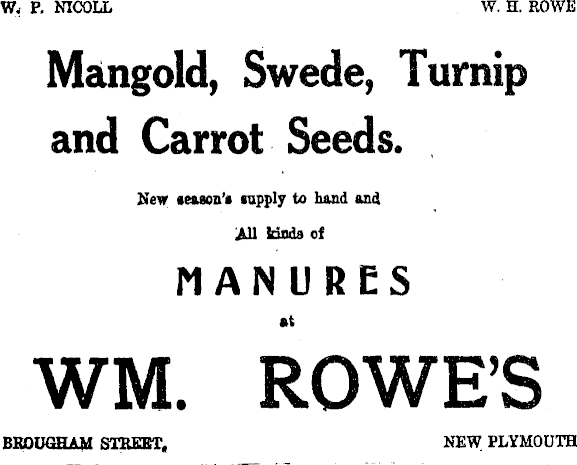 W. P. NICOLL W. H. ROWE

Mangold, Swede, Turnip and Carrot Seeds.

New season's supply to hand and

All kinds of

MANURES

at

WM. ROWE'S

BROUGHAM STREET, NEW PLYMOUTH